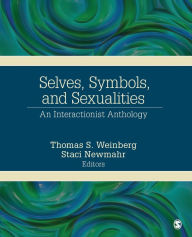 Selves, Symbols, and Sexualities

An Interactionist Anthology

Thomas S. Weinberg
Staci Newmahr
Editors